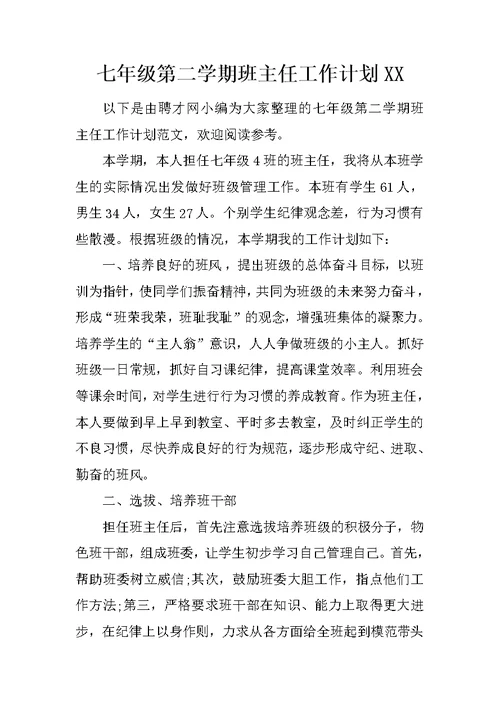 七年级第二学期班主任工作计划XX

以下是由聘才网小编为大家整理的七年级第二学期班主任工作计划范文，欢迎阅读参考。

本学期，本人担任七年级4班的班主任，我将从本班学生的实际情况出发做好班级管理工作。本班有学生61人，男生34人，女生27人。个别学生纪律观念差，行为习惯有些散漫。根据班级的情况，本学期我的工作计划如下：

一、培养良好的班风，提出班级的总体奋斗目标，以班训为指针，使同学们振奋精神，共同为班级的未来努力奋斗，形成“班荣我荣，班耻我耻”的观念，增强班集体的凝聚力。培养学生的“主人翁”意识，人人争做班级的小主人。抓好班级一日常规，抓好自习课纪律，提高课堂效率。利用班会等课余时间，对学生进行行为习惯的养成教育。作为班主任，本人要做到早上早到教室、平时多去教室，及时纠正学生的不良习惯，尽快养成良好的行为规范，逐步形成守纪、进取、勤奋的班风。

二、选拔、培养班干部

担任班主任后，首先注意选拔培养班级的积极分子，物色班干部，组成班委，让学生初步学习自己管理自己。首先，帮助班委树立威信;其次，鼓励班委大胆工作，指点他们工作方法;第三，严格要求班干部在知识、能力上取得更大进步，在纪律上以身作则，力求从各方面给全班起到模范带头